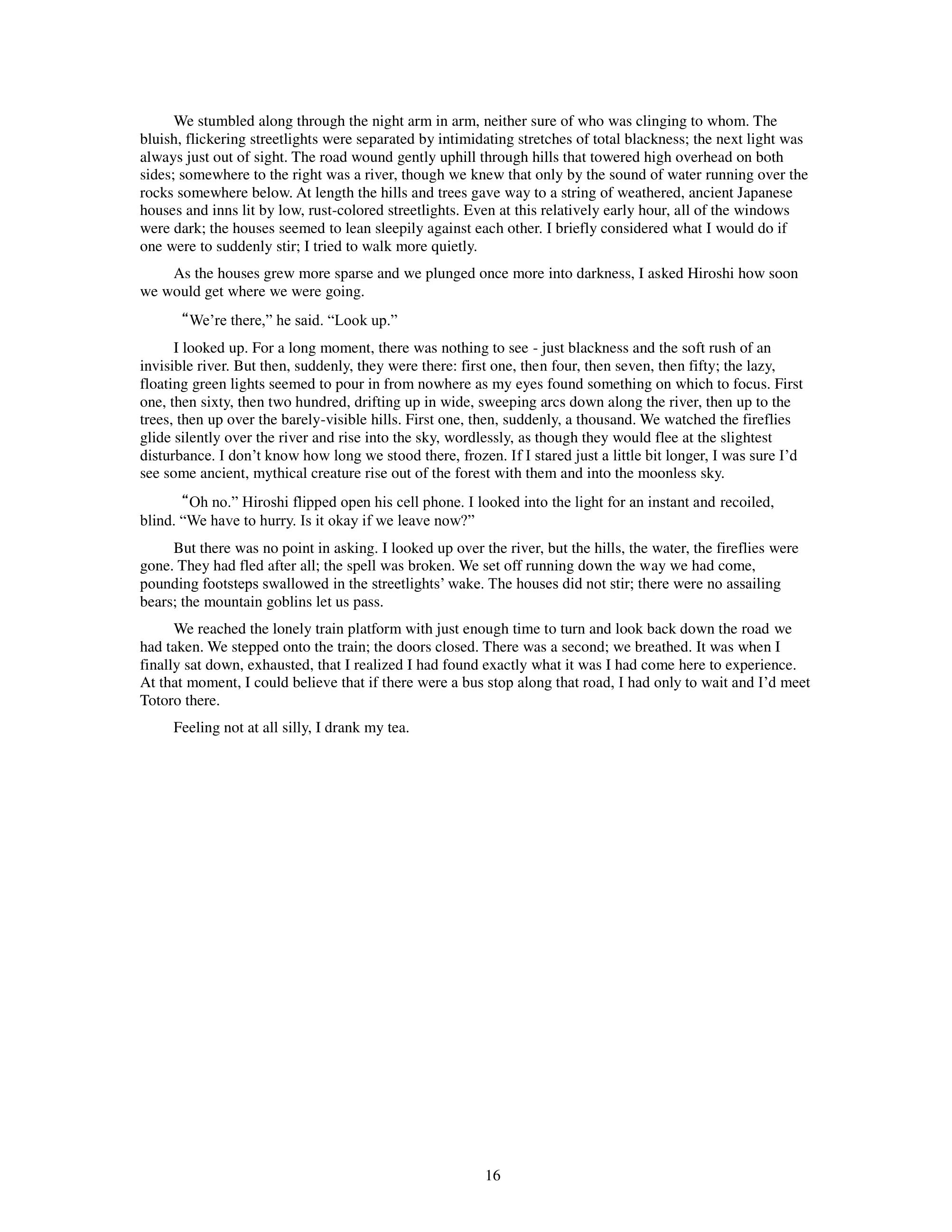 We stumbled along through the night arm in arm, neither sure of who was clinging to whom. The bluish, flickering streetlights were separated by intimidating stretches of total blackness; the next light was always just out of sight. The road wound gently uphill through hills that towered high overhead on both sides; somewhere to the right was a river, though we knew that only by the sound of water running over the rocks somewhere below. At length the hills and trees gave way to a string of weathered, ancient Japanese houses and inns lit by low, rust-colored streetlights. Even at this relatively early hour, all of the windows were dark; the houses seemed to lean sleepily against each other. I briefly considered what I would do if one were to suddenly stir; I tried to walk more quietly.

As the houses grew more sparse and we plunged once more into darkness, I asked Hiroshi how soon we would get where we were going.

“We’re there,” he said. “Look up.”

I looked up. For a long moment, there was nothing to see - just blackness and the soft rush of an invisible river. But then, suddenly, they were there: first one, then four, then seven, then fifty; the lazy, floating green lights seemed to pour in from nowhere as my eyes found something on which to focus. First one, then sixty, then two hundred, drifting up in wide, sweeping arcs down along the river, then up to the trees, then up over the barely-visible hills. First one, then, suddenly, a thousand. We watched the fireflies glide silently over the river and rise into the sky, wordlessly, as though they would flee at the slightest disturbance. I don’t know how long we stood there, frozen. If I stared just a little bit longer, I was sure I’d see some ancient, mythical creature rise out of the forest with them and into the moonless sky.

“Oh no.” Hiroshi flipped open his cell phone. I looked into the light for an instant and recoiled, blind. “We have to hurry. Is it okay if we leave now?”

But there was no point in asking. I looked up over the river, but the hills, the water, the fireflies were gone. They had fled after all; the spell was broken. We set off running down the way we had come, pounding footsteps swallowed in the streetlights’ wake. The houses did not stir; there were no assailing bears; the mountain goblins let us pass.

We reached the lonely train platform with just enough time to turn and look back down the road we had taken. We stepped onto the train; the doors closed. There was a second; we breathed. It was when I finally sat down, exhausted, that I realized I had found exactly what it was I had come here to experience. At that moment, I could believe that if there were a bus stop along that road, I had only to wait and I’d meet Totoro there.

Feeling not at all silly, I drank my tea.

16